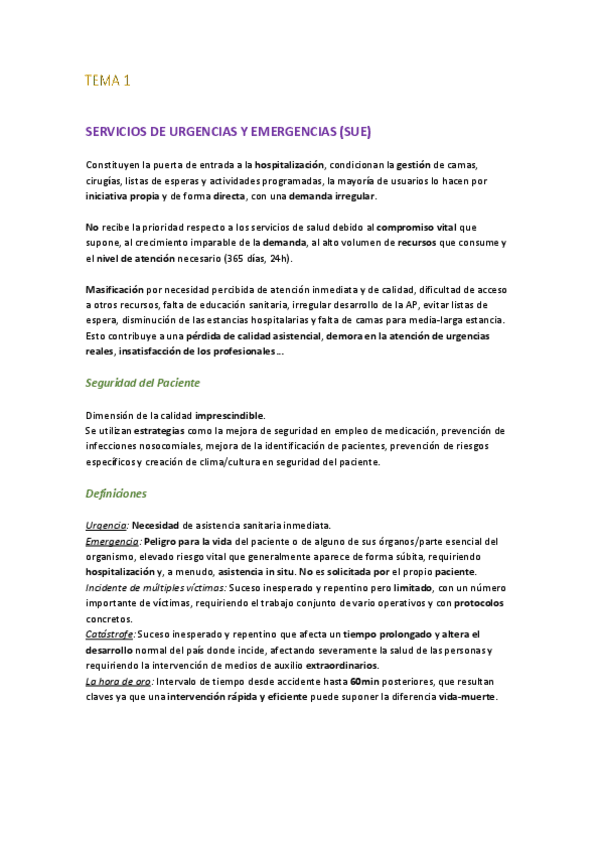 TEMA 1

SERVICIOS DE URGENCIAS Y EMERGENCIAS (SUE)

Constituyen la puerta de entrada a la hospitalización, condicionan la gestión de camas, cirugías, listas de esperas y actividades programadas, la mayoría de usuarios lo hacen por iniciativa propia y de forma directa, con una demanda irregular.

No recibe la prioridad respecto a los servicios de salud debido al compromiso vital que supone, al crecimiento imparable de la demanda, al alto volumen de recursos que consume y el nivel de atención necesario (365 días, 24h).

Masificación por necesidad percibida de atención inmediata y de calidad, dificultad de acceso a otros recursos, falta de educación sanitaria, irregular desarrollo de la AP, evitar listas de espera, disminución de las estancias hospitalarias y falta de camas para media-larga estancia. Esto contribuye a una pérdida de calidad asistencial, demora en la atención de urgencias reales, insatisfacción de los profesionales...

Seguridad del Paciente

Dimensión de la calidad imprescindible.
Se utilizan estrategias como la mejora de seguridad en empleo de medicación, prevención de infecciones nosocomiales, mejora de la identificación de pacientes, prevención de riesgos específicos y creación de clima/cultura en seguridad del paciente.

Definiciones

Urgencia: Necesidad de asistencia sanitaria inmediata.
Emergencia: Peligro para la vida del paciente o de alguno de sus órganos/parte esencial del organismo, elevado riesgo vital que generalmente aparece de forma súbita, requiriendo hospitalización y, a menudo, asistencia in situ. No es solicitada por el propio paciente.
Incidente de múltiples víctimas: Suceso inesperado y repentino pero limitado, con un número importante de víctimas, requiriendo el trabajo conjunto de vario operativos y con protocolos concretos.
Catástrofe: Suceso inesperado y repentino que afecta un tiempo prolongado y altera el desarrollo normal del país donde incide, afectando severamente la salud de las personas y requiriendo la intervención de medios de auxilio extraordinarios.
La hora de oro: Intervalo de tiempo desde accidente hasta 60min posteriores, que resultan claves ya que una intervención rápida y eficiente puede suponer la diferencia vida-muerte.